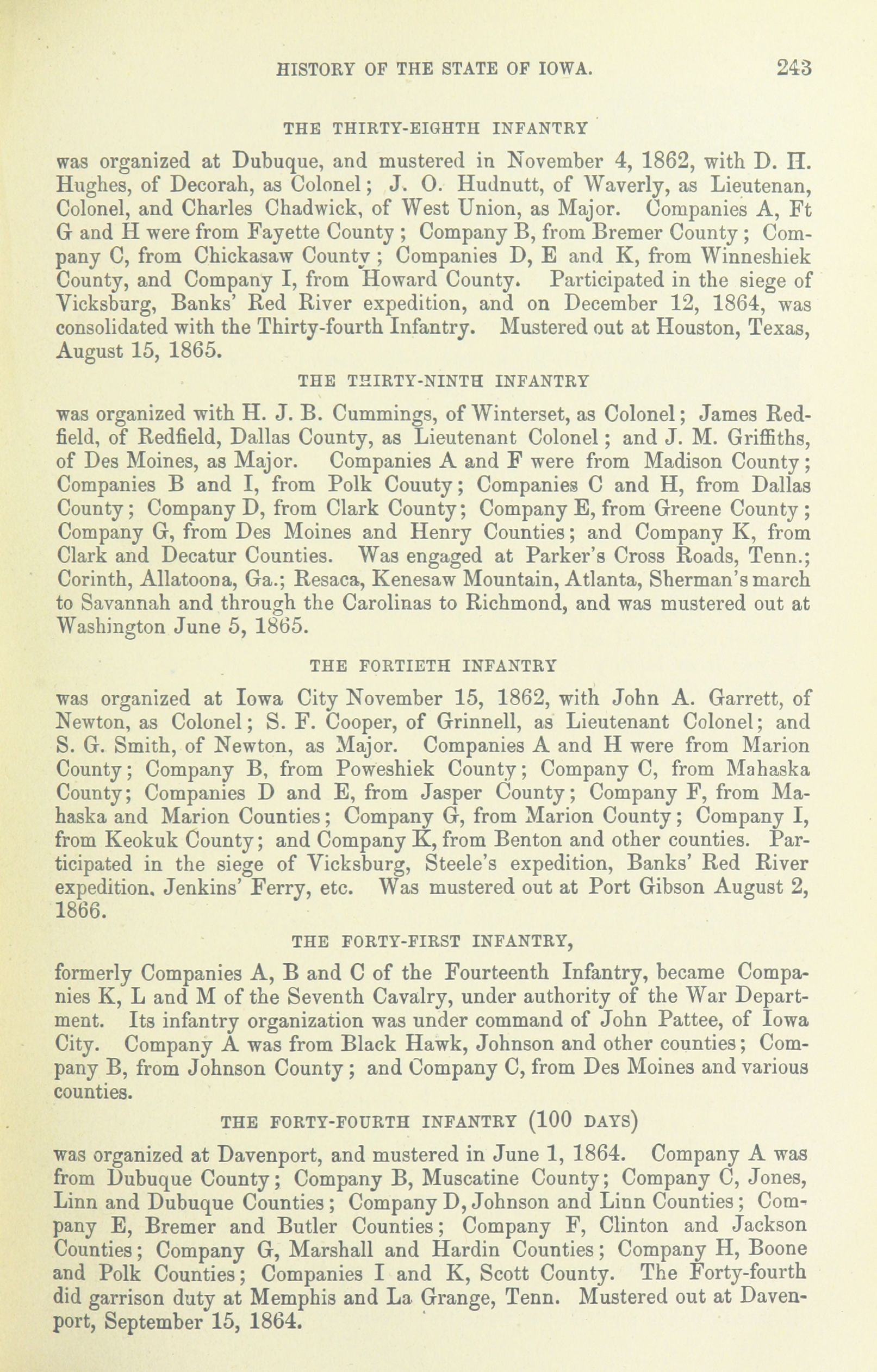 HISTORY OF THE STATE OF IOWA. 243

THE THIRTY-EIGHTH INFANTRY

was organized at Dubuque, and mustered in November 4, 1862, with D. H. Hughes, of Decorah, as Colonel; J. O. Hudnutt, of Waverly, as Lieutenan, Colonel, and Charles Chadwick, of West Union, as Major. Companies A, Ft G and H were from Fayette County; Company B, from Bremer County; Company C, from Chickasaw County; Companies D, E and K, from Winneshiek County, and Company I, from Howard County. Participated in the siege of Vicksburg, Banks' Red River expedition, and on December 12, 1864, was consolidated with the Thirty-fourth Infantry. Mustered out at Houston, Texas, August 15, 1865.

THE THIRTY-NINTH INFANTRY

was organized with H. J. B. Cummings, of Winterset, as Colonel; James Redfield, of Redfield, Dallas County, as Lieutenant Colonel; and J. M. Griffiths, of Des Moines, as Major. Companies A and F were from Madison County; Companies B and I, from Polk Couuty; Companies C and H, from Dallas County; Company D, from Clark County; Company E, from Greene County; Company G, from Des Moines and Henry Counties; and Company K, from Clark and Decatur Counties. Was engaged at Parker's Cross Roads, Tenn.; Corinth, Allatoona, Ga.; Resaca, Kenesaw Mountain, Atlanta, Sherman's march to Savannah and through the Carolinas to Richmond, and was mustered out at Washington June 5, 1865.

THE FORTIETH INFANTRY

was organized at Iowa City November 15, 1862, with John A. Garrett, of Newton, as Colonel; S. F. Cooper, of Grinnell, as Lieutenant Colonel; and S. G. Smith, of Newton, as Major. Companies A and H were from Marion County; Company B, from Poweshiek County; Company C, from Mahaska County; Companies D and E, from Jasper County; Company F, from Mahaska and Marion Counties; Company G, from Marion County; Company I, from Keokuk County; and Company K, from Benton and other counties. Participated in the siege of Vicksburg, Steele's expedition, Banks' Red River expedition. Jenkins' Ferry, etc. Was mustered out at Port Gibson August 2, 1866.

THE FORTY-FIRST INFANTRY,

formerly Companies A, B and C of the Fourteenth Infantry, became Companies K, L and M of the Seventh Cavalry, under authority of the War Department. Its infantry organization was under command of John Pattee, of Iowa City. Company A was from Black Hawk, Johnson and other counties; Company B, from Johnson County; and Company C, from Des Moines and various counties.

THE FORTY-FOURTH INFANTRY (100 DAYS)

was organized at Davenport, and mustered in June 1, 1864. Company A was from Dubuque County; Company B, Muscatine County; Company C, Jones, Linn and Dubuque Counties; Company D, Johnson and Linn Counties; Company E, Bremer and Butler Counties; Company F, Clinton and Jackson Counties; Company G, Marshall and Hardin Counties; Company H, Boone and Polk Counties; Companies I and K, Scott County. The Forty-fourth did garrison duty at Memphis and La Grange, Tenn. Mustered out at Davenport, September 15, 1864.